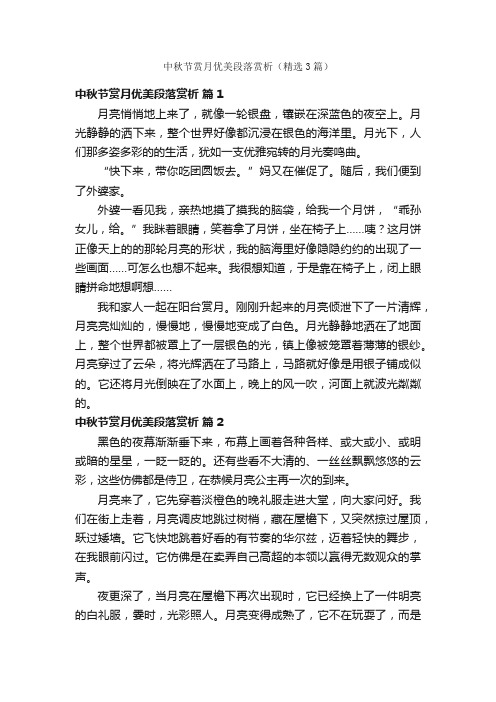 中秋节赏月优美段落赏析（精选3篇）

中秋节赏月优美段落赏析 篇1

月亮悄悄地上来了，就像一轮银盘，镶嵌在深蓝色的夜空上。月光静静的洒下来，整个世界好像都沉浸在银色的海洋里。月光下，人们那多姿多彩的的生活，犹如一支优雅宛转的月光奏鸣曲。

“快下来，带你吃团圆饭去。”妈又在催促了。随后，我们便到了外婆家。

外婆一看见我，亲热地摸了摸我的脑袋，给我一个月饼，“乖孙女儿，给。”我眯着眼睛，笑着拿了月饼，坐在椅子上……咦？这月饼正像天上的的那轮月亮的形状，我的脑海里好像隐隐约约的出现了一些画面……可怎么也想不起来。我很想知道，于是靠在椅子上，闭上眼睛拼命地想啊想……

我和家人一起在阳台赏月。刚刚升起来的月亮倾泄下了一片清辉，月亮亮灿灿的，慢慢地，慢慢地变成了白色。月光静静地洒在了地面上，整个世界都被罩上了一层银色的光，镇上像被笼罩着薄薄的银纱。月亮穿过了云朵，将光辉洒在了马路上，马路就好像是用银子铺成似的。它还将月光倒映在了水面上，晚上的风一吹，河面上就波光粼粼的。

中秋节赏月优美段落赏析 篇2

黑色的夜幕渐渐垂下来，布幕上画着各种各样、或大或小、或明或暗的星星，一眨一眨的。还有些看不大清的、一丝丝飘飘悠悠的云彩，这些仿佛都是侍卫，在恭候月亮公主再一次的到来。

月亮来了，它先穿着淡橙色的晚礼服走进大堂，向大家问好。我们在街上走着，月亮调皮地跳过树梢，藏在屋檐下，又突然掠过屋顶，跃过矮墙。它飞快地跳着好看的有节奏的华尔兹，迈着轻快的舞步，在我眼前闪过。它仿佛是在卖弄自己高超的本领以赢得无数观众的掌声。

夜更深了，当月亮在屋檐下再次出现时，它已经换上了一件明亮的白礼服，霎时，光彩照人。月亮变得成熟了，它不在玩耍了，而是